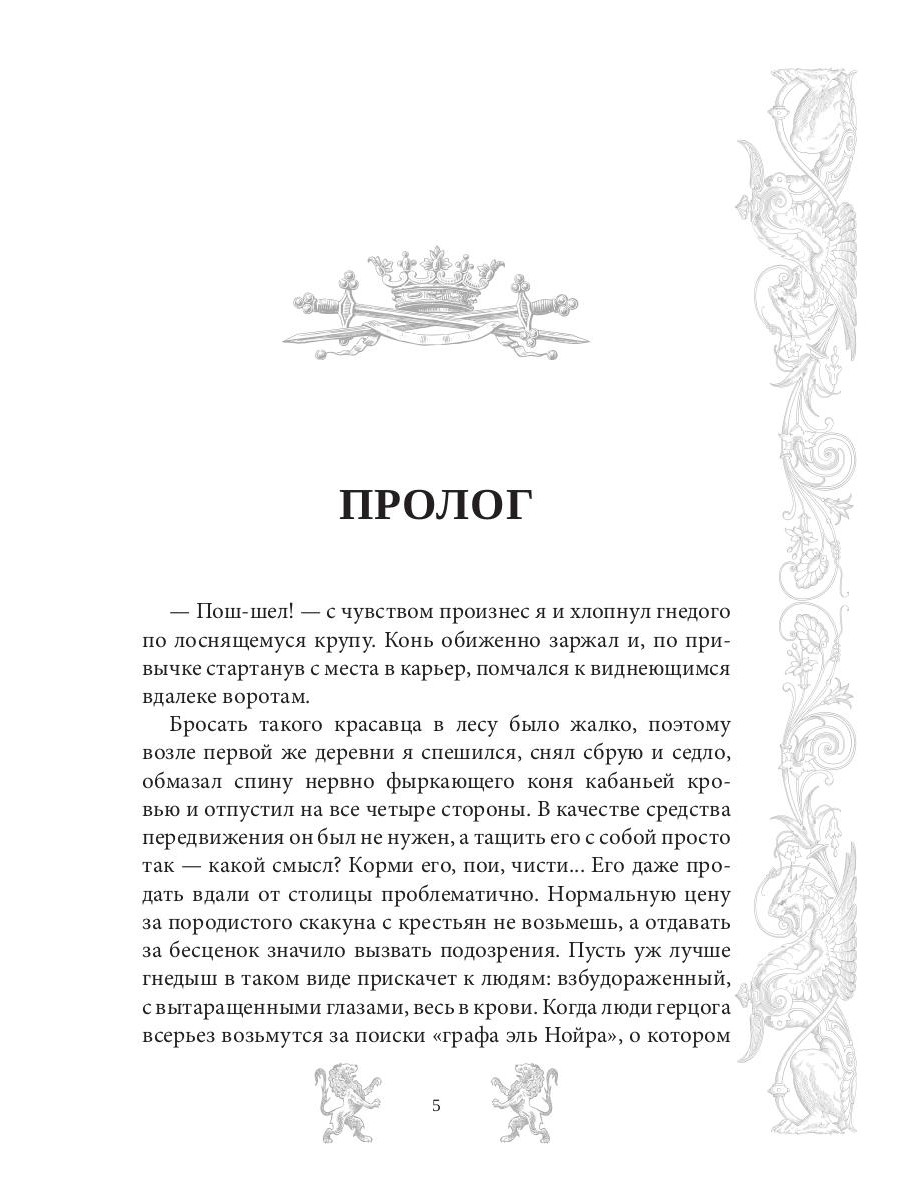 ПРОЛОГ

— Пош-шел! — с чувством произнес я и хлопнул гнедого по лоснящемуся крупу. Конь обиженно заржал и, по привычке стартанув с места в карьер, помчался к виднеющимся вдалеке воротам.

Бросать такого красавца в лесу было жалко, поэтому возле первой же деревни я спешился, снял сбрую и седло, обмазал спину нервно фыркающего коня кабаньей кровью и отпустил на все четыре стороны. В качестве средства передвижения он был не нужен, а тащить его с собой просто так — какой смысл? Корми его, пои, чисти... Его даже продать вдали от столицы проблематично. Нормальную цену за породистого скакуна с крестьян не возьмешь, а отдавать за бесценок значило вызвать подозрения. Пусть уж лучше гнедыш в таком виде прискачет к людям: взбудораженный, с вытаращенными глазами, весь в крови. Когда люди герцога всерьез возьмутся за поиски «графа эль Нойра», о котором

5